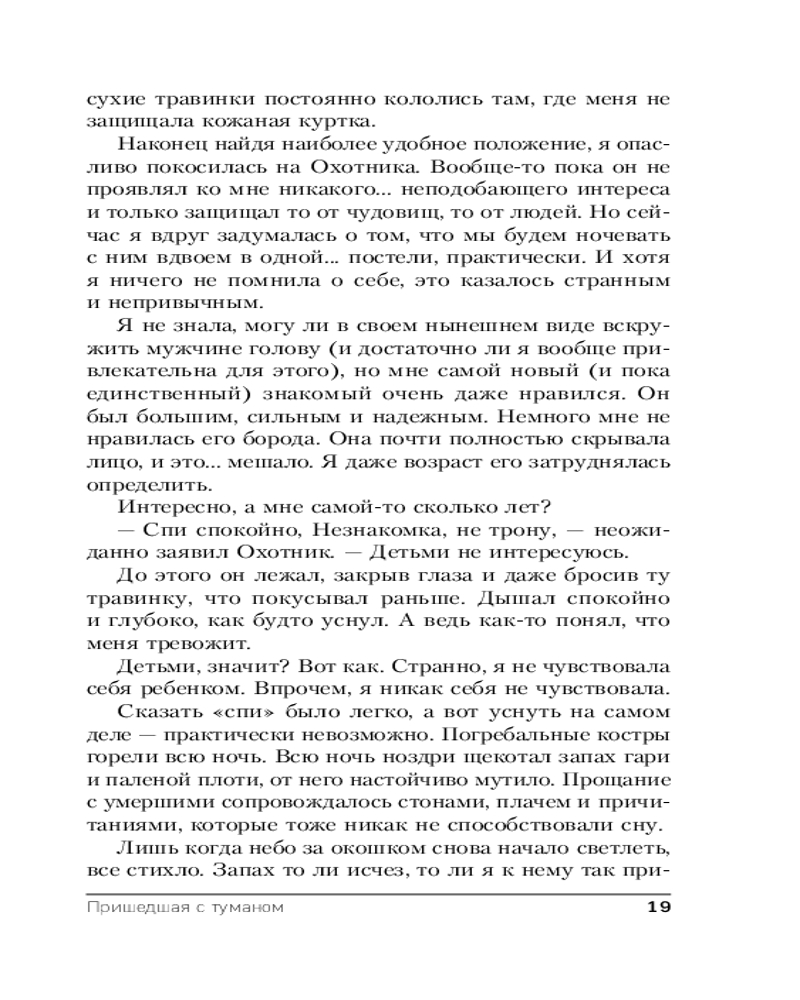 сухие травинки постоянно кололись там, где меня не защищала кожаная куртка.

Наконец найдя наиболее удобное положение, я опасливо покосилась на Охотника. Вообще-то пока он не проявлял ко мне никакого... неподобающего интереса и только защищал то от чудовищ, то от людей. Но сейчас я вдруг задумалась о том, что мы будем ночевать с ним вдвоем в одной... постели, практически. И хотя я ничего не помнила о себе, это казалось странным и непривычным.

Я не знала, могу ли в своем нынешнем виде вскружить мужчине голову (и достаточно ли я вообще привлекательна для этого), но мне самой новый (и пока единственный) знакомый очень даже нравился. Он был большим, сильным и надежным. Немного мне не нравилась его борода. Она почти полностью скрывала лицо, и это... мешало. Я даже возраст его затруднялась определить.

Интересно, а мне самой-то сколько лет?

— Спи спокойно, Незнакомка, не трону, — неожиданно заявил Охотник. — Детьми не интересуюсь.

До этого он лежал, закрыв глаза и даже бросив ту травинку, что покусывал раньше. Дышал спокойно и глубоко, как будто уснул. А ведь как-то понял, что меня тревожит.

Детьми, значит? Вот как. Странно, я не чувствовала себя ребенком. Впрочем, я никак себя не чувствовала.

Сказать «спи» было легко, а вот уснуть на самом деле — практически невозможно. Погребальные костры горели всю ночь. Всю ночь ноздри щекотал запах гари и паленой плоти, от него настойчиво мутило. Прощание с умершими сопровождалось стонами, плачем и причитаниями, которые тоже никак не способствовали сну.

Лишь когда небо за окошком снова начало светлеть, все стихло. Запах то ли исчез, то ли я к нему так при-

Пришедшая с туманом 19